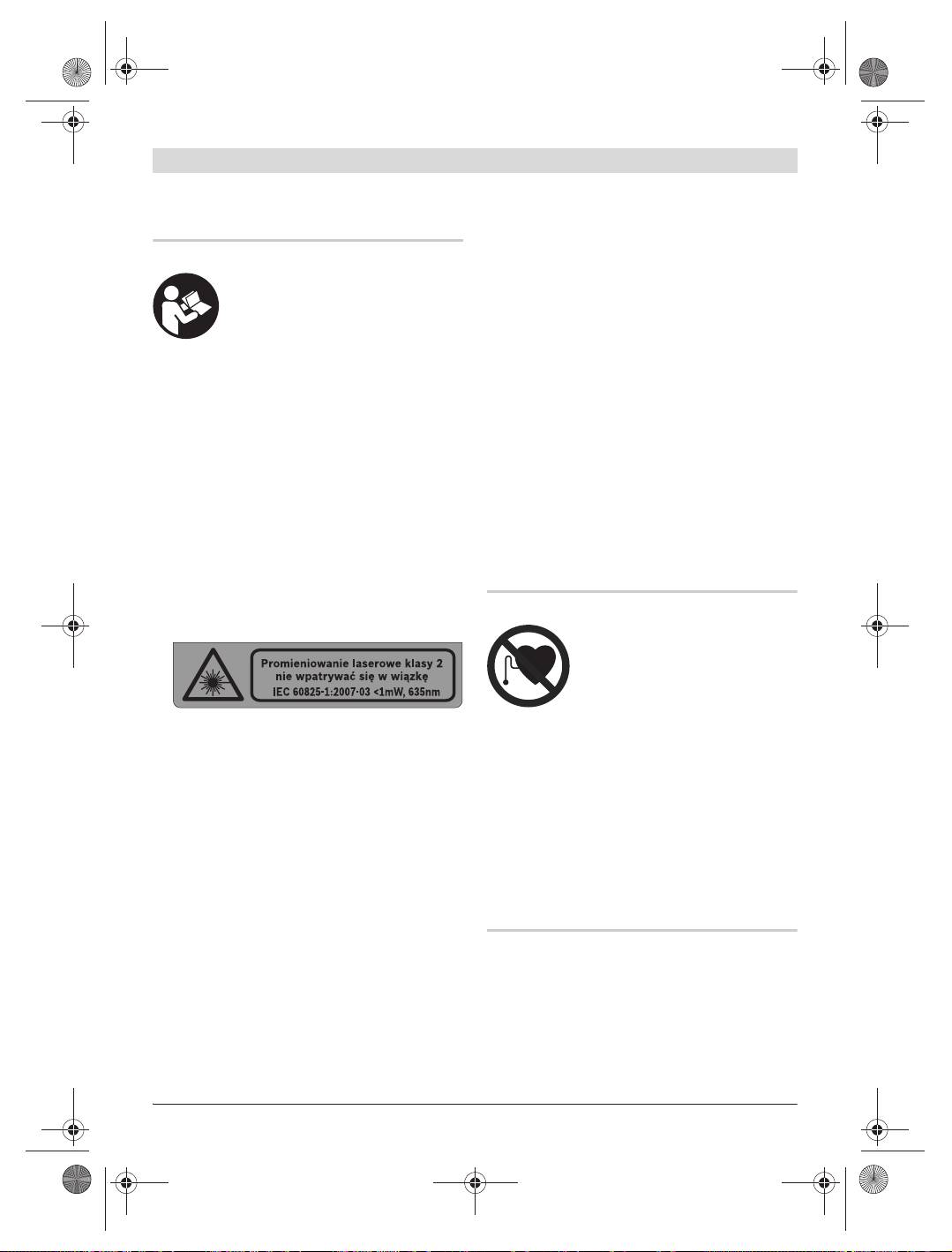 Promieniowanie laserowe klasy 2
nie wpatrywać się w wiązkę
IEC 60825-1:2007-03 <1mW, 635nm